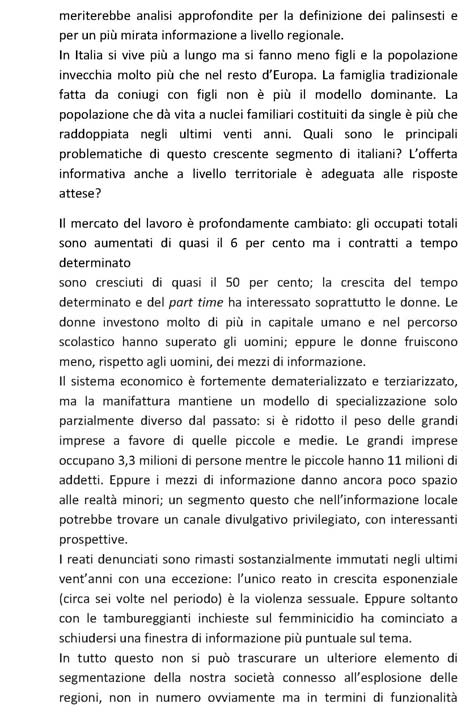 meriterebbe analisi approfondite per la definizione dei palinsesti e per un più mirata informazione a livello regionale.
In Italia si vive più a lungo ma si fanno meno figli e la popolazione invecchia molto più che nel resto d'Europa. La famiglia tradizionale fatta da coniugi con figli non è più il modello dominante. La popolazione che dà vita a nuclei familiari costituiti da single è più che raddoppiata negli ultimi venti anni. Quali sono le principali problematiche di questo crescente segmento di italiani? L'offerta informativa anche a livello territoriale è adeguata alle risposte attese?

Il mercato del lavoro è profondamente cambiato: gli occupati totali sono aumentati di quasi il 6 per cento ma i contratti a tempo determinato
sono cresciuti di quasi il 50 per cento; la crescita del tempo determinato e del part time ha interessato soprattutto le donne. Le donne investono molto di più in capitale umano e nel percorso scolastico hanno superato gli uomini; eppure le donne fruiscono meno, rispetto agli uomini, dei mezzi di informazione.
Il sistema economico è fortemente dematerializzato e terziarizzato, ma la manifattura mantiene un modello di specializzazione solo parzialmente diverso dal passato: si è ridotto il peso delle grandi imprese a favore di quelle piccole e medie. Le grandi imprese occupano 3,3 milioni di persone mentre le piccole hanno 11 milioni di addetti. Eppure i mezzi di informazione danno ancora poco spazio alle realtà minori; un segmento questo che nell'informazione locale potrebbe trovare un canale divulgativo privilegiato, con interessanti prospettive.
I reati denunciati sono rimasti sostanzialmente immutati negli ultimi vent'anni con una eccezione: l'unico reato in crescita esponenziale (circa sei volte nel periodo) è la violenza sessuale. Eppure soltanto con le tambureggianti inchieste sul femminicidio ha cominciato a schiudersi una finestra di informazione più puntuale sul tema.
In tutto questo non si può trascurare un ulteriore elemento di segmentazione della nostra società connesso all'esplosione delle regioni, non in numero ovviamente ma in termini di funzionalità